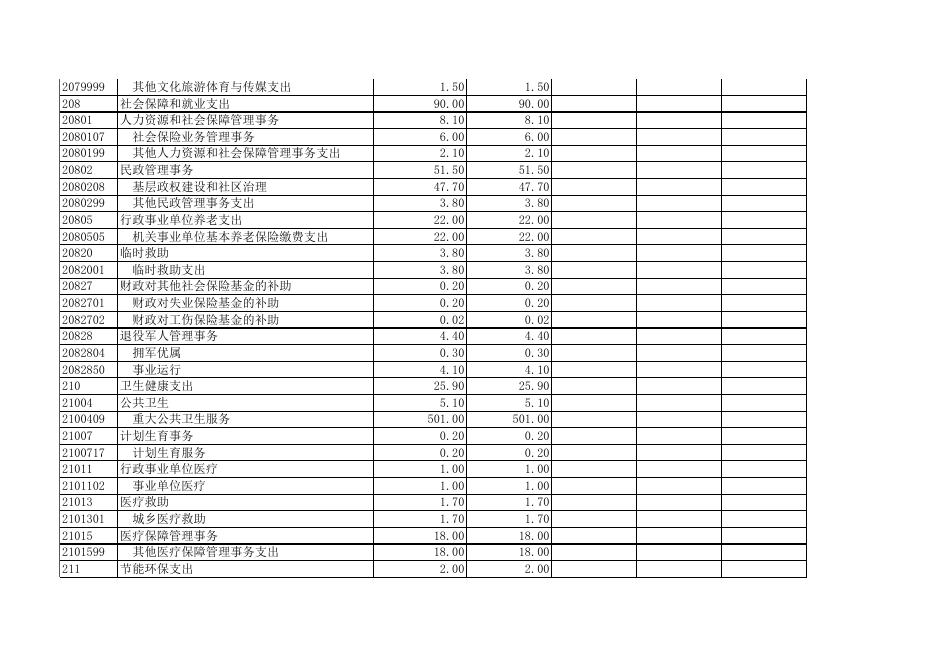 | 2079999 | 其他文化旅游体育与传媒支出 | 1.50 | 1.50 |  |  |  |
|---|---|---|---|---|---|---|
| 208 | 社会保障和就业支出 | 90.00 | 90.00 |  |  |  |
| 20801 | 人力资源和社会保障管理事务 | 8.10 | 8.10 |  |  |  |
| 2080107 | 社会保险业务管理事务 | 6.00 | 6.00 |  |  |  |
| 2080199 | 其他人力资源和社会保障管理事务支出 | 2.10 | 2.10 |  |  |  |
| 20802 | 民政管理事务 | 51.50 | 51.50 |  |  |  |
| 2080208 | 基层政权建设和社区治理 | 47.70 | 47.70 |  |  |  |
| 2080299 | 其他民政管理事务支出 | 3.80 | 3.80 |  |  |  |
| 20805 | 行政事业单位养老支出 | 22.00 | 22.00 |  |  |  |
| 2080505 | 机关事业单位基本养老保险缴费支出 | 22.00 | 22.00 |  |  |  |
| 20820 | 临时救助 | 3.80 | 3.80 |  |  |  |
| 2082001 | 临时救助支出 | 3.80 | 3.80 |  |  |  |
| 20827 | 财政对其他社会保险基金的补助 | 0.20 | 0.20 |  |  |  |
| 2082701 | 财政对失业保险基金的补助 | 0.20 | 0.20 |  |  |  |
| 2082702 | 财政对工伤保险基金的补助 | 0.02 | 0.02 |  |  |  |
| 20828 | 退役军人管理事务 | 4.40 | 4.40 |  |  |  |
| 2082804 | 拥军优属 | 0.30 | 0.30 |  |  |  |
| 2082850 | 事业运行 | 4.10 | 4.10 |  |  |  |
| 210 | 卫生健康支出 | 25.90 | 25.90 |  |  |  |
| 21004 | 公共卫生 | 5.10 | 5.10 |  |  |  |
| 2100409 | 重大公共卫生服务 | 501.00 | 501.00 |  |  |  |
| 21007 | 计划生育事务 | 0.20 | 0.20 |  |  |  |
| 2100717 | 计划生育服务 | 0.20 | 0.20 |  |  |  |
| 21011 | 行政事业单位医疗 | 1.00 | 1.00 |  |  |  |
| 2101102 | 事业单位医疗 | 1.00 | 1.00 |  |  |  |
| 21013 | 医疗救助 | 1.70 | 1.70 |  |  |  |
| 2101301 | 城乡医疗救助 | 1.70 | 1.70 |  |  |  |
| 21015 | 医疗保障管理事务 | 18.00 | 18.00 |  |  |  |
| 2101599 | 其他医疗保障管理事务支出 | 18.00 | 18.00 |  |  |  |
| 211 | 节能环保支出 | 2.00 | 2.00 |  |  |  |